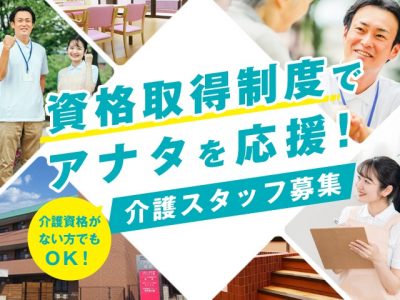 資格取得制度で
アナタを応援!

介護スタッフ募集

介護資格が
ない方でも
OK!